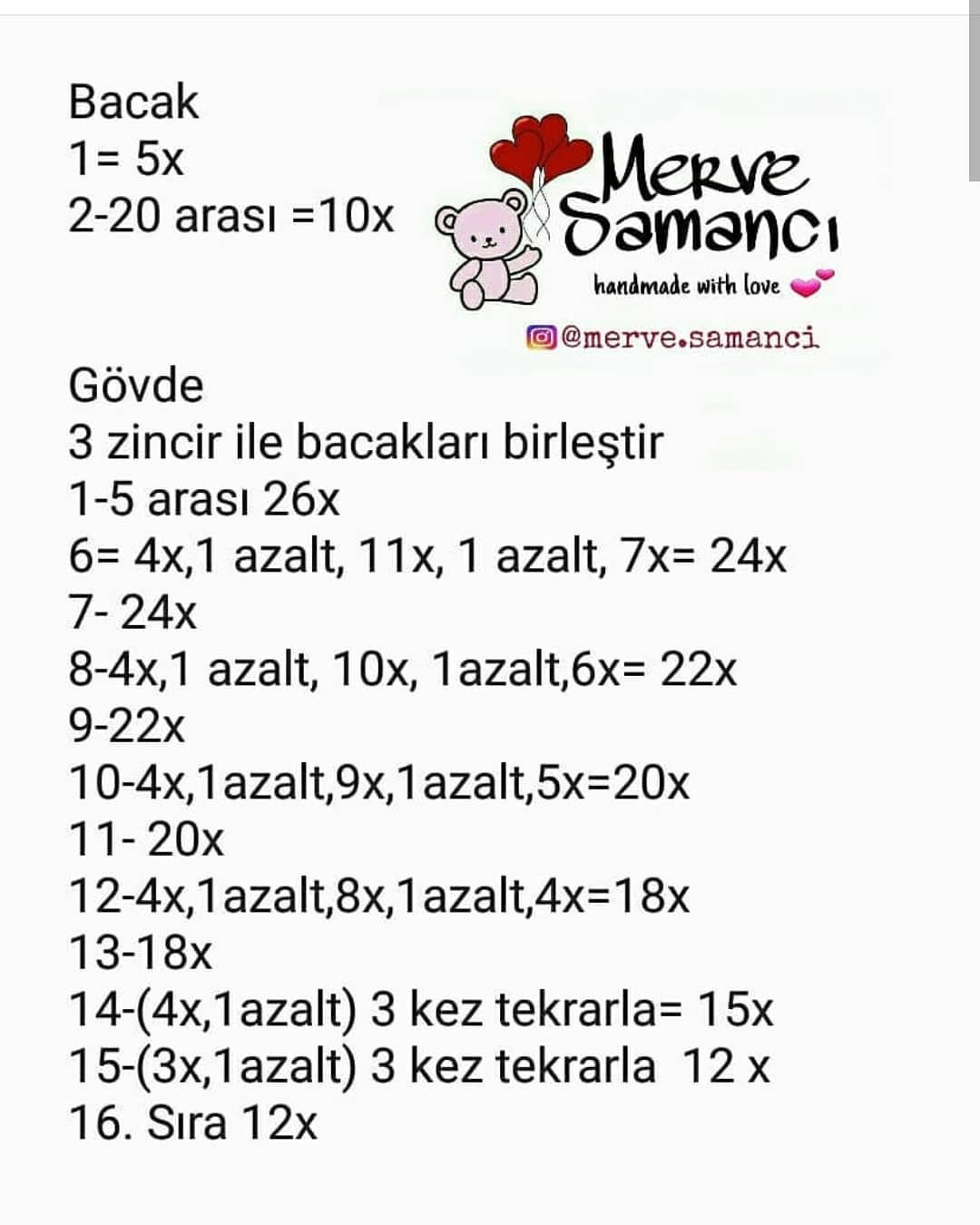 Bacak
1= 5x
2-20 arası =10x

Merve Samancı
handmade with love
@merve.samanci

Gövde
3 zincir ile bacakları birleştir
1-5 arası 26x
6= 4x,1 azalt, 11x, 1 azalt, 7x= 24x
7- 24x
8-4x,1 azalt, 10x, 1azalt,6x= 22x
9-22x
10-4x,1azalt,9x,1azalt,5x=20x
11- 20x
12-4x,1azalt,8x,1azalt,4x=18x
13-18x
14-(4x,1azalt) 3 kez tekrarla= 15x
15-(3x,1azalt) 3 kez tekrarla 12 x
16. Sıra 12x